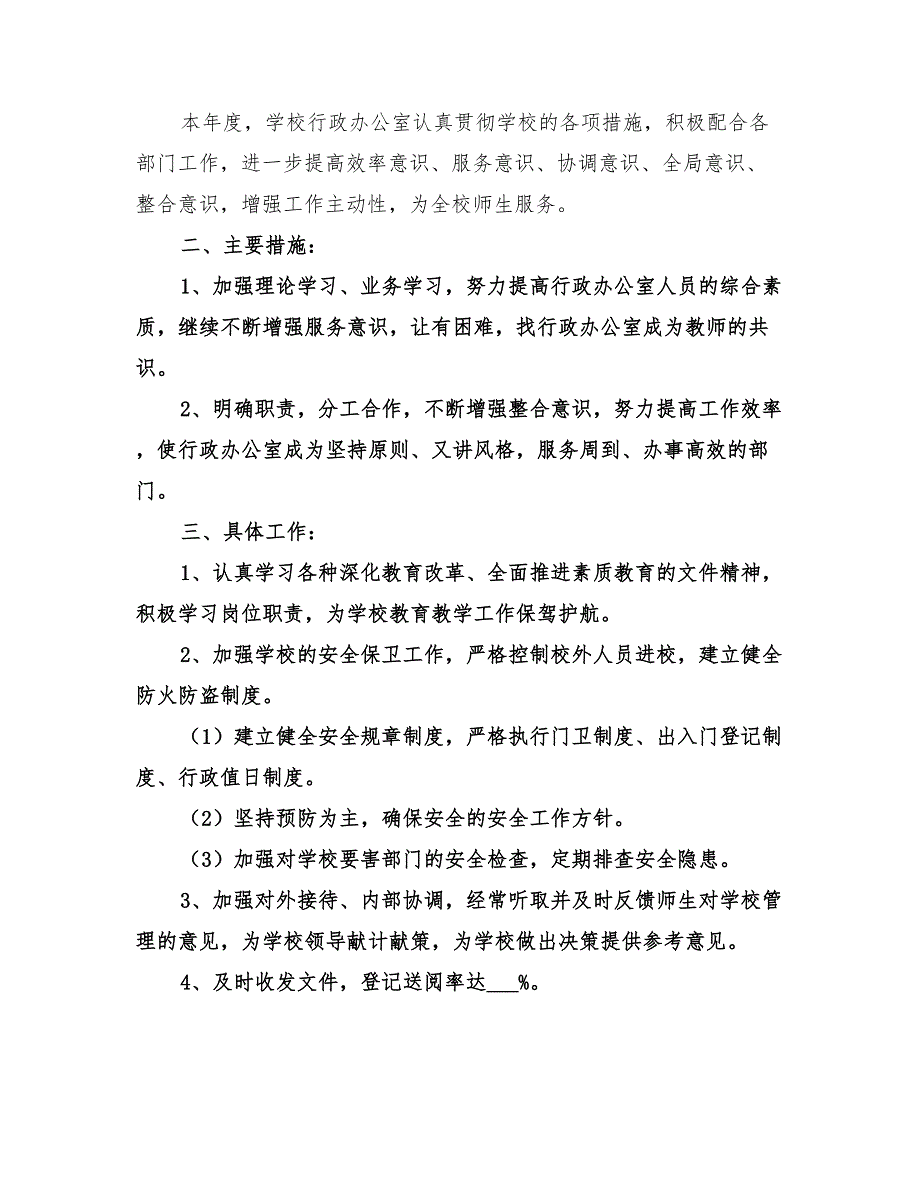 本年度，学校行政办公室认真贯彻学校的各项措施，积极配合各部门工作，进一步提高效率意识、服务意识、协调意识、全局意识、整合意识，增强工作主动性，为全校师生服务。

二、主要措施：

1、加强理论学习、业务学习，努力提高行政办公室人员的综合素质，继续不断增强服务意识，让有困难，找行政办公室成为教师的共识。

2、明确职责，分工合作，不断增强整合意识，努力提高工作效率，使行政办公室成为坚持原则、又讲风格，服务周到、办事高效的部门。

三、具体工作：

1、认真学习各种深化教育改革、全面推进素质教育的文件精神，积极学习岗位职责，为学校教育教学工作保驾护航。

2、加强学校的安全保卫工作，严格控制校外人员进校，建立健全防火防盗制度。

（1）建立健全安全规章制度，严格执行门卫制度、出入门登记制度、行政值日制度。

（2）坚持预防为主，确保安全的安全工作方针。

（3）加强对学校要害部门的安全检查，定期排查安全隐患。

3、加强对外接待、内部协调，经常听取并及时反馈师生对学校管理的意见，为学校领导献计献策，为学校做出决策提供参考意见。

4、及时收发文件，登记送阅率达___%。